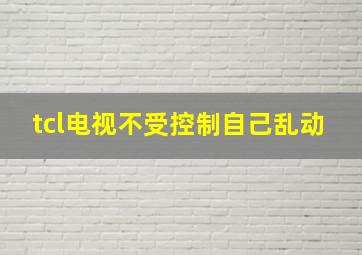 tcl电视不受控制自己乱动